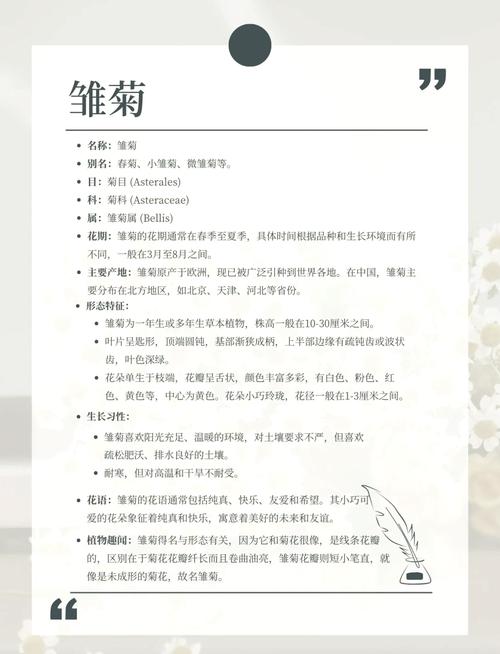 雏菊

- 名称：雏菊
- 别名：春菊、小雏菊、微雏菊等。
- 目：菊目 (Asterales)
- 科：菊科 (Asteraceae)
- 属：雏菊属 (Bellis)
- 花期：雏菊的花期通常在春季至夏季，具体时间根据品种和生长环境而有所不同，一般在3月至8月之间。
- 主要产地：雏菊原产于欧洲，现已被广泛引种到世界各地。在中国，雏菊主要分布在北方地区，如北京、天津、河北等省份。
- 形态特征：
  - 雏菊为一年生或多年生草本植物，株高一般在10-30厘米之间。
  - 叶片呈匙形，顶端圆钝，基部渐狭成柄，上半部边缘有疏钝齿或波状齿，叶色深绿。
  - 花朵单生于枝端，花瓣呈舌状，颜色丰富多彩，有白色、粉色、红色、黄色等，中心为黄色。花朵小巧玲珑，花径一般在1-3厘米之间。
- 生长习性：
  - 雏菊喜欢阳光充足、温暖的环境，对土壤要求不严，但喜欢疏松肥沃、排水良好的土壤。
  - 耐寒，但对高温和干旱不耐受。
- 花语：雏菊的花语通常包括纯真、快乐、友爱和希望。其小巧可爱的花朵象征着纯真和快乐，寓意着美好的未来和友谊。
- 植物趣闻：雏菊得名与形态有关，因为它和菊花很像，是线条花瓣的，区别在于菊花花瓣纤长而且卷曲油亮，雏菊花瓣则短小笔直，就像是未成形的菊花，故名雏菊。